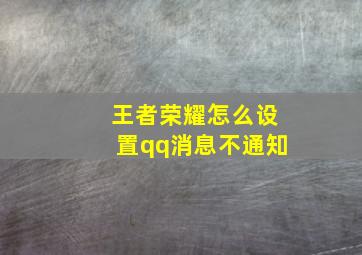 王者荣耀怎么设置qq消息不通知